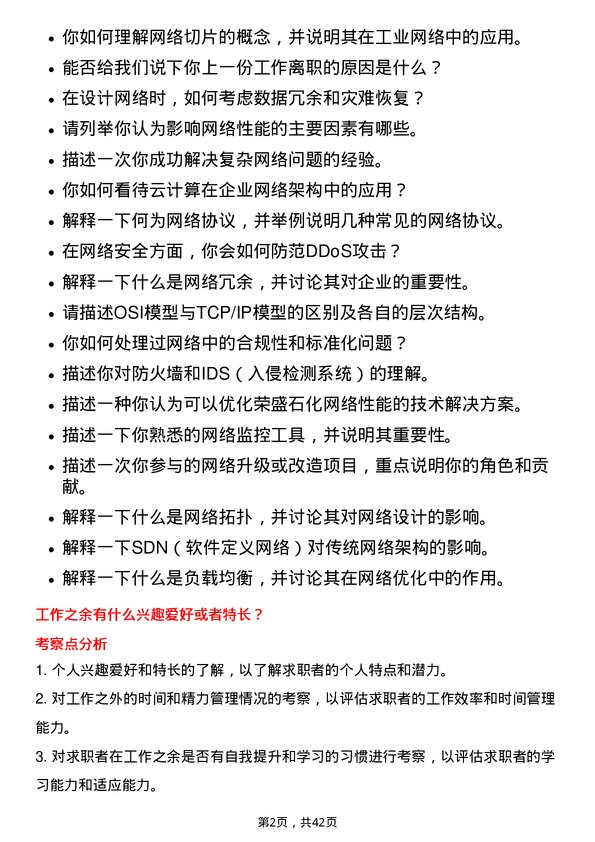 • 你如何理解网络切片的概念，并说明其在工业网络中的应用。
• 能否给我们说下你上一份工作离职的原因是什么？
• 在设计网络时，如何考虑数据冗余和灾难恢复？
• 请列举你认为影响网络性能的主要因素有哪些。
• 描述一次你成功解决复杂网络问题的经验。
• 你如何看待云计算在企业网络架构中的应用？
• 解释一下何为网络协议，并举例说明几种常见的网络协议。
• 在网络安全方面，你会如何防范DDoS攻击？
• 解释一下什么是网络冗余，并讨论其对企业的重要性。
• 请描述OSI模型与TCP/IP模型的区别及各自的层次结构。
• 你如何处理过网络中的合规性和标准化问题？
• 描述你对防火墙和IDS（入侵检测系统）的理解。
• 描述一种你认为可以优化荣盛石化网络性能的技术解决方案。
• 描述一下你熟悉的网络监控工具，并说明其重要性。
• 描述一次你参与的网络升级或改造项目，重点说明你的角色和贡献。
• 解释一下什么是网络拓扑，并讨论其对网络设计的影响。
• 解释一下SDN（软件定义网络）对传统网络架构的影响。
• 解释一下什么是负载均衡，并讨论其在网络优化中的作用。

工作之余有什么兴趣爱好或者特长？

考察点分析

1. 个人兴趣爱好和特长的了解，以了解求职者的个人特点和潜力。

2. 对工作之外的时间和精力管理情况的考察，以评估求职者的工作效率和时间管理能力。

3. 对求职者在工作之余是否有自我提升和学习的习惯进行考察，以评估求职者的学习能力和适应能力。

第2页，共42页